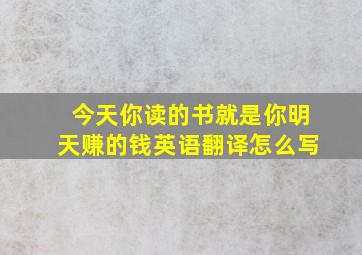 今天你读的书就是你明天赚的钱英语翻译怎么写